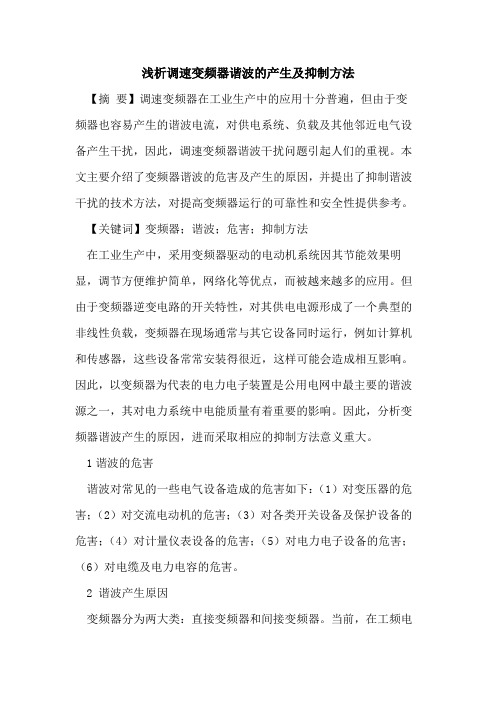 浅析调速变频器谐波的产生及抑制方法

【摘 要】调速变频器在工业生产中的应用十分普遍，但由于变频器也容易产生的谐波电流，对供电系统、负载及其他邻近电气设备产生干扰，因此，调速变频器谐波干扰问题引起人们的重视。本文主要介绍了变频器谐波的危害及产生的原因，并提出了抑制谐波干扰的技术方法，对提高变频器运行的可靠性和安全性提供参考。

【关键词】变频器；谐波；危害；抑制方法

在工业生产中，采用变频器驱动的电动机系统因其节能效果明显，调节方便维护简单，网络化等优点，而被越来越多的应用。但由于变频器逆变电路的开关特性，对其供电电源形成了一个典型的非线性负载，变频器在现场通常与其它设备同时运行，例如计算机和传感器，这些设备常常安装得很近，这样可能会造成相互影响。因此，以变频器为代表的电力电子装置是公用电网中最主要的谐波源之一，其对电力系统中电能质量有着重要的影响。因此，分析变频器谐波产生的原因，进而采取相应的抑制方法意义重大。

1 谐波的危害

谐波对常见的一些电气设备造成的危害如下：（1）对变压器的危害；（2）对交流电动机的危害；（3）对各类开关设备及保护设备的危害；（4）对计量仪表设备的危害；（5）对电力电子设备的危害；（6）对电缆及电力电容的危害。

2 谐波产生原因

变频器分为两大类：直接变频器和间接变频器。当前，在工频电